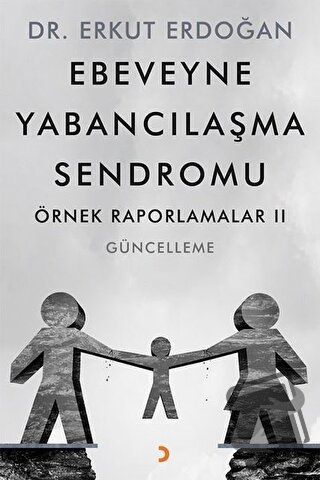 DR. ERKUT ERDOĞAN

EBEVEYNE YABANCILAŞMA SENDROMU

ÖRNEK RAPORLAMALAR II

GÜNCELLEME